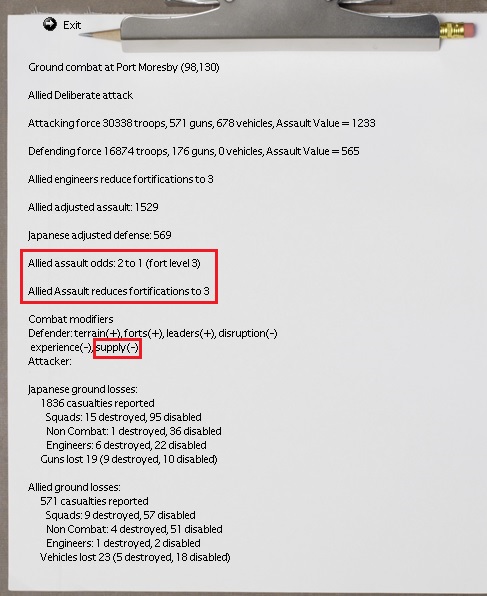 Exit

Ground combat at Port Moresby (98,130)

Allied Deliberate attack

Attacking force 30338 troops, 571 guns, 678 vehicles, Assault Value = 1233

Defending force 16874 troops, 176 guns, 0 vehicles, Assault Value = 565

Allied engineers reduce fortifications to 3

Allied adjusted assault: 1529

Japanese adjusted defense: 569

Allied assault odds: 2 to 1 (fort level 3)

Allied Assault reduces fortifications to 3

Combat modifiers
Defender: terrain(+), forts(+), leaders(+), disruption(-)
experience(-), supply(-)
Attacker:

Japanese ground losses:
1836 casualties reported
Squads: 15 destroyed, 95 disabled
Non Combat: 1 destroyed, 36 disabled
Engineers: 6 destroyed, 22 disabled
Guns lost 19 (9 destroyed, 10 disabled)

Allied ground losses:
571 casualties reported
Squads: 9 destroyed, 57 disabled
Non Combat: 4 destroyed, 51 disabled
Engineers: 1 destroyed, 2 disabled
Vehicles lost 23 (5 destroyed, 18 disabled)